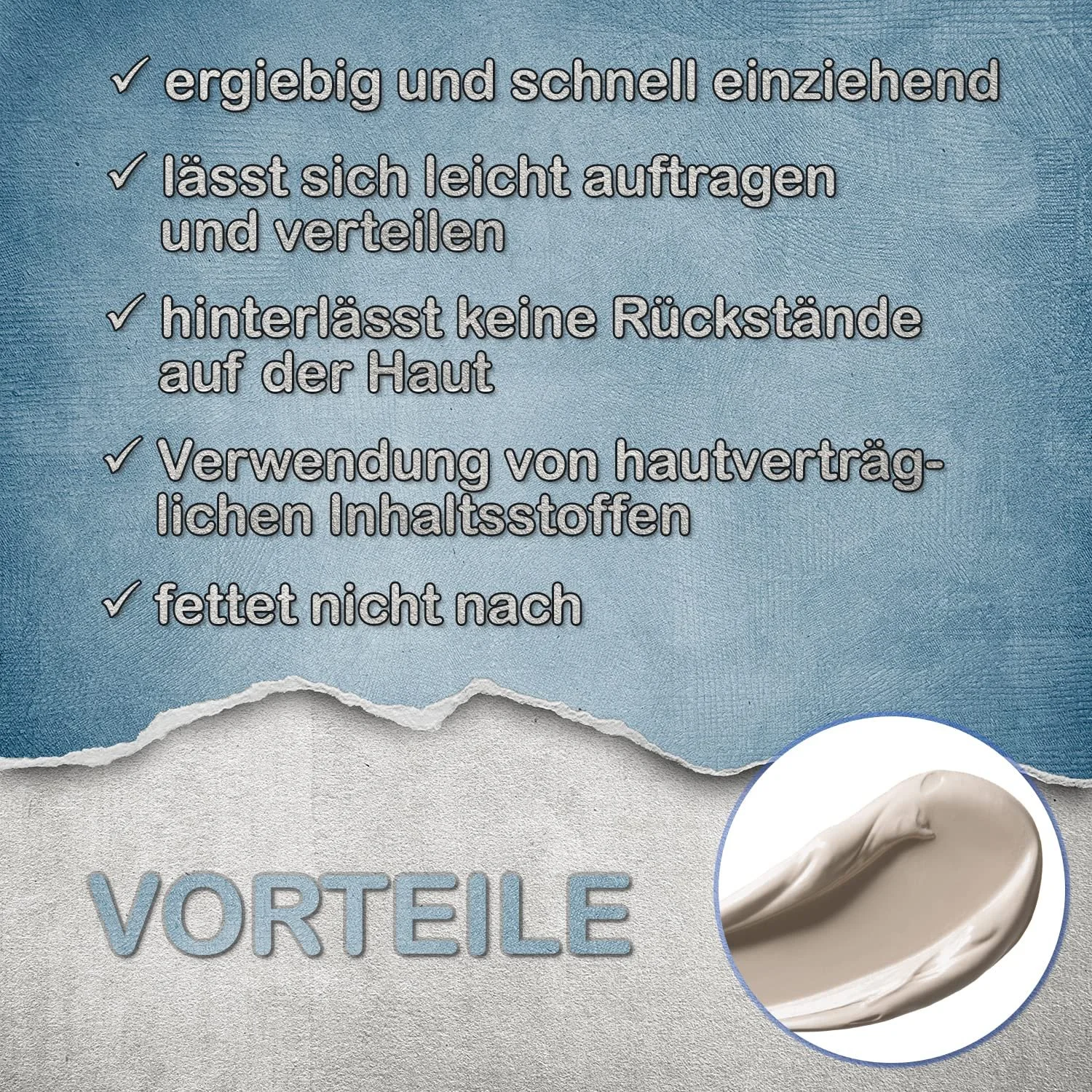 ✓ ergiebig und schnell einziehend

✓ lässt sich leicht auftragen und verteilen

✓ hinterlässt keine Rückstände auf der Haut

✓ Verwendung von hautverträglichen Inhaltsstoffen

✓ fettet nicht nach

VORTEILE